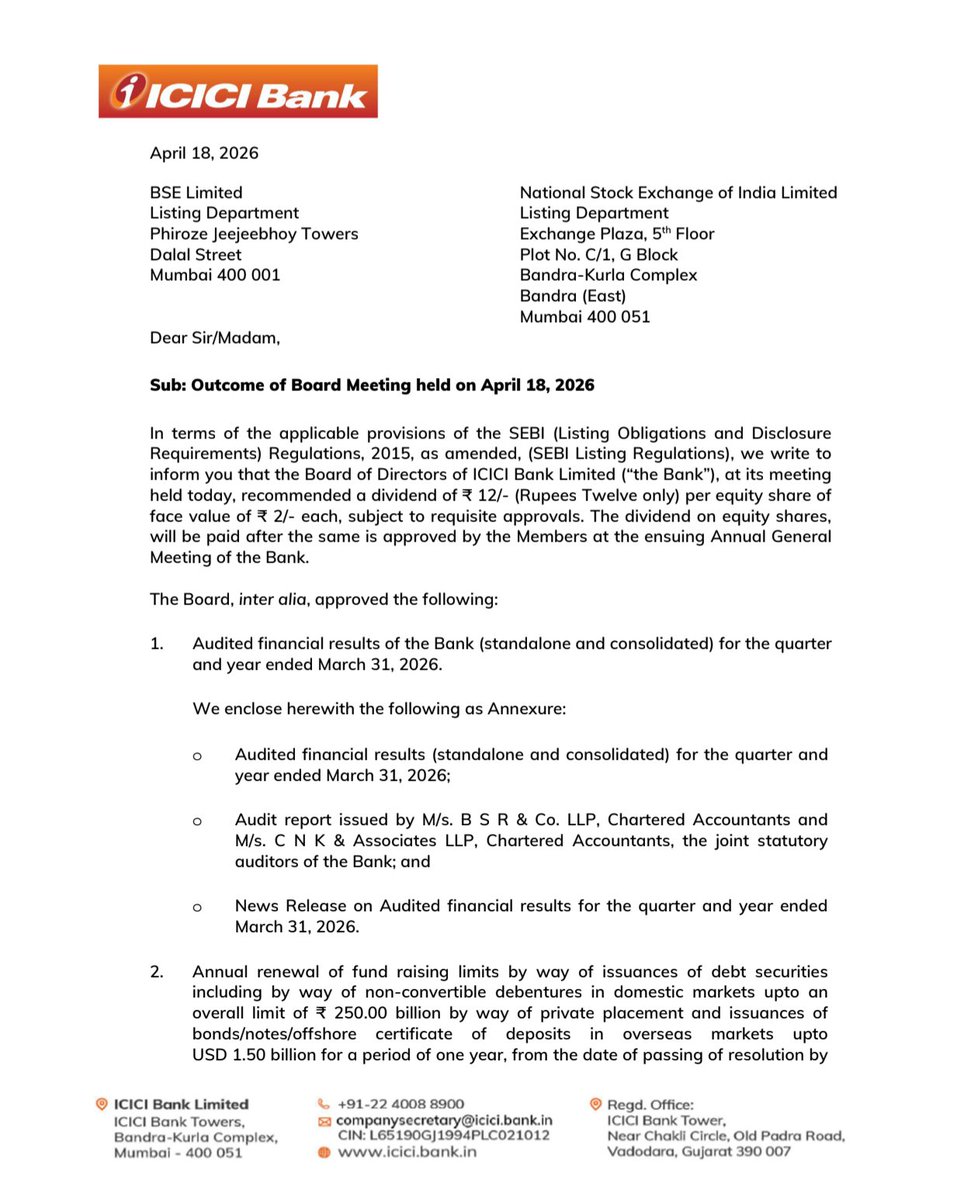 ICICI Bank

April 18, 2026

BSE Limited
Listing Department
Phiroze Jeejeebhoy Towers
Dalal Street
Mumbai 400 001

National Stock Exchange of India Limited
Listing Department
Exchange Plaza, 5$^{th}$ Floor
Plot No. C/1, G Block
Bandra-Kurla Complex
Bandra (East)
Mumbai 400 051

Dear Sir/Madam,

Sub: Outcome of Board Meeting held on April 18, 2026

In terms of the applicable provisions of the SEBI (Listing Obligations and Disclosure Requirements) Regulations, 2015, as amended, (SEBI Listing Regulations), we write to inform you that the Board of Directors of ICICI Bank Limited ("the Bank"), at its meeting held today, recommended a dividend of ₹ 12/- (Rupees Twelve only) per equity share of face value of ₹ 2/- each, subject to requisite approvals. The dividend on equity shares, will be paid after the same is approved by the Members at the ensuing Annual General Meeting of the Bank.

The Board, inter alia, approved the following:

1. Audited financial results of the Bank (standalone and consolidated) for the quarter and year ended March 31, 2026.

We enclose herewith the following as Annexure:

o Audited financial results (standalone and consolidated) for the quarter and year ended March 31, 2026;

o Audit report issued by M/s. B S R & Co. LLP, Chartered Accountants and M/s. C N K & Associates LLP, Chartered Accountants, the joint statutory auditors of the Bank; and

o News Release on Audited financial results for the quarter and year ended March 31, 2026.

2. Annual renewal of fund raising limits by way of issuances of debt securities including by way of non-convertible debentures in domestic markets upto an overall limit of ₹ 250.00 billion by way of private placement and issuances of bonds/notes/offshore certificate of deposits in overseas markets upto USD 1.50 billion for a period of one year, from the date of passing of resolution by

ICICI Bank Limited
ICICI Bank Towers,
Bandra-Kurla Complex,
Mumbai - 400 051

+91-22 4008 8900
companysecretary@icici.bank.in
CIN: L65190GJ1994PLC021012
www.icici.bank.in

Regd. Office:
ICICI Bank Tower,
Near Chakli Circle, Old Padra Road,
Vadodara, Gujarat 390 007